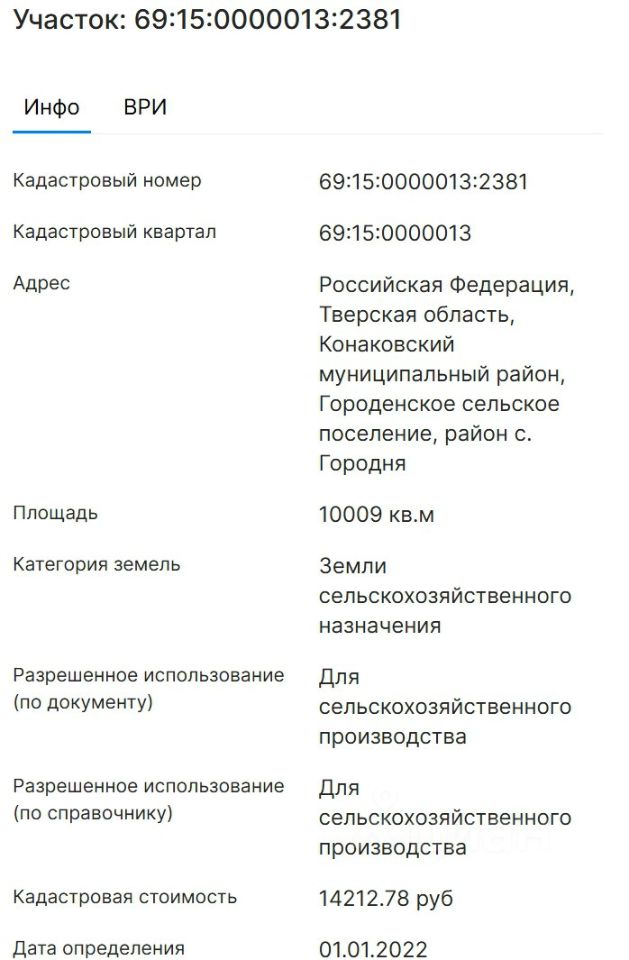 Участок: 69:15:0000013:2381

Инфо ВРИ

| | |
|---|---|
| Кадастровый номер | 69:15:0000013:2381 |
| Кадастровый квартал | 69:15:0000013 |
| Адрес | Российская Федерация, Тверская область, Конаковский муниципальный район, Городенское сельское поселение, район с. Городня |
| Площадь | 10009 кв.м |
| Категория земель | Земли сельскохозяйственного назначения |
| Разрешенное использование (по документу) | Для сельскохозяйственного производства |
| Разрешенное использование (по справочнику) | Для сельскохозяйственного производства |
| Кадастровая стоимость | 14212.78 руб |
| Дата определения | 01.01.2022 |